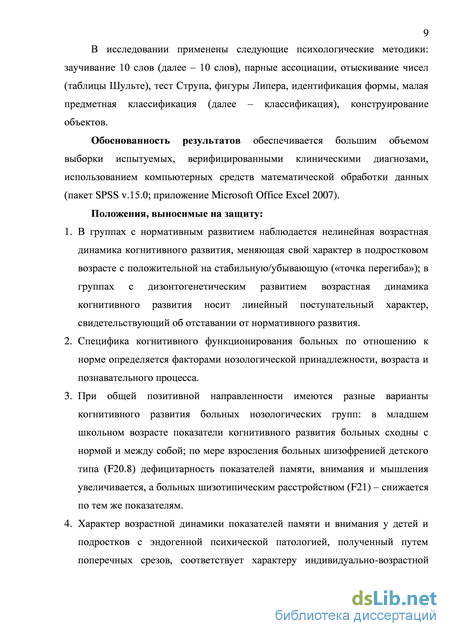 9

В исследовании применены следующие психологические методики: заучивание 10 слов (далее – 10 слов), парные ассоциации, отыскивание чисел (таблицы Шульте), тест Струпа, фигуры Липера, идентификация формы, малая предметная классификация (далее – классификация), конструирование объектов.

Обоснованность результатов обеспечивается большим объемом выборки испытуемых, верифицированными клиническими диагнозами, использованием компьютерных средств математической обработки данных (пакет SPSS v.15.0; приложение Microsoft Office Excel 2007).

Положения, выносимые на защиту:

1. В группах с нормативным развитием наблюдается нелинейная возрастная динамика когнитивного развития, меняющая свой характер в подростковом возрасте с положительной на стабильную/убывающую («точка перегиба»); в группах с дизонтогенетическим развитием возрастная динамика когнитивного развития носит линейный поступательный характер, свидетельствующий об отставании от нормативного развития.

2. Специфика когнитивного функционирования больных по отношению к норме определяется факторами нозологической принадлежности, возраста и познавательного процесса.

3. При общей позитивной направленности имеются разные варианты когнитивного развития больных нозологических групп: в младшем школьном возрасте показатели когнитивного развития больных сходны с нормой и между собой; по мере взросления больных шизофренией детского типа (F20.8) дефицитарность показателей памяти, внимания и мышления увеличивается, а больных шизотипическим расстройством (F21) – снижается по тем же показателям.

4. Характер возрастной динамики показателей памяти и внимания у детей и подростков с эндогенной психической патологией, полученный путем поперечных срезов, соответствует характеру индивидуально-возрастной

dsLib.net
библиотека диссертаций